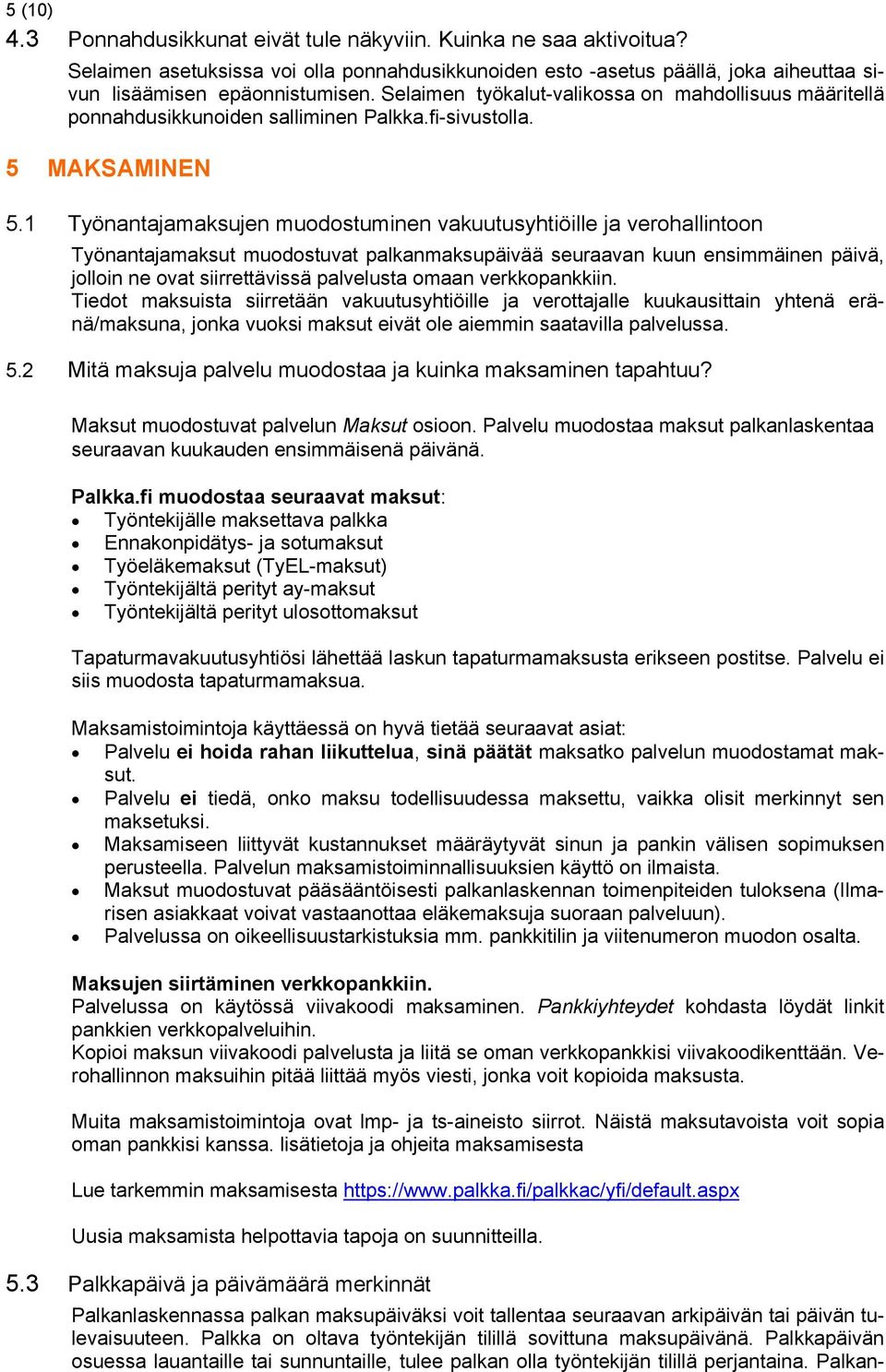 5 (10)

4.3 Ponnahdusikkunat eivät tule näkyviin. Kuinka ne saa aktivoitua?

Selaimen asetuksissa voi olla ponnahdusikkunoiden esto -asetus päällä, joka aiheuttaa sivun lisäämisen epäonnistumisen. Selaimen työkalut-valikossa on mahdollisuus määritellä ponnahdusikkunoiden salliminen Palkka.fi-sivustolla.

5 MAKSAMINEN

5.1 Työnantajamaksujen muodostuminen vakuutusyhtiöille ja verohallintoon

Työnantajamaksut muodostuvat palkanmaksupäivää seuraavan kuun ensimmäinen päivä, jolloin ne ovat siirrettävissä palvelusta omaan verkkopankkiin.
Tiedot maksuista siirretään vakuutusyhtiöille ja verottajalle kuukausittain yhtenä eränä/maksuna, jonka vuoksi maksut eivät ole aiemmin saatavilla palvelussa.

5.2 Mitä maksuja palvelu muodostaa ja kuinka maksaminen tapahtuu?

Maksut muodostuvat palvelun Maksut osioon. Palvelu muodostaa maksut palkanlaskentaa seuraavan kuukauden ensimmäisenä päivänä.

Palkka.fi muodostaa seuraavat maksut:
• Työntekijälle maksettava palkka
• Ennakonpidätys- ja sotumaksut
• Työeläkemaksut (TyEL-maksut)
• Työntekijältä perityt ay-maksut
• Työntekijältä perityt ulosottomaksut

Tapaturmavakuutusyhtiösi lähettää laskun tapaturmamaksusta erikseen postitse. Palvelu ei siis muodosta tapaturmamaksua.

Maksamistoimintoja käyttäessä on hyvä tietää seuraavat asiat:
• Palvelu ei hoida rahan liikuttelua, sinä päätät maksatko palvelun muodostamat maksut.
• Palvelu ei tiedä, onko maksu todellisuudessa maksettu, vaikka olisit merkinnyt sen maksetuksi.
• Maksamiseen liittyvät kustannukset määräytyvät sinun ja pankin välisen sopimuksen perusteella. Palvelun maksamistoiminnallisuuksien käyttö on ilmaista.
• Maksut muodostuvat pääsääntöisesti palkanlaskennan toimenpiteiden tuloksena (Ilmarisen asiakkaat voivat vastaanottaa eläkemaksuja suoraan palveluun).
• Palvelussa on oikeellisuustarkistuksia mm. pankkitilin ja viitenumeron muodon osalta.

Maksujen siirtäminen verkkopankkiin.
Palvelussa on käytössä viivakoodi maksaminen. Pankkiyhteydet kohdasta löydät linkit pankkien verkkopalveluihin.
Kopioi maksun viivakoodi palvelusta ja liitä se oman verkkopankkisi viivakoodikenttään. Verohallinnon maksuihin pitää liittää myös viesti, jonka voit kopioida maksusta.

Muita maksamistoimintoja ovat lmp- ja ts-aineisto siirrot. Näistä maksutavoista voit sopia oman pankkisi kanssa. lisätietoja ja ohjeita maksamisesta

Lue tarkemmin maksamisesta https://www.palkka.fi/palkkac/yfi/default.aspx

Uusia maksamista helpottavia tapoja on suunnitteilla.

5.3 Palkkapäivä ja päivämäärä merkinnät

Palkanlaskennassa palkan maksupäiväksi voit tallentaa seuraavan arkipäivän tai päivän tulevaisuuteen. Palkka on oltava työntekijän tilillä sovittuna maksupäivänä. Palkkapäivän osuessa lauantaille tai sunnuntaille, tulee palkan olla työntekijän tilillä perjantaina. Palkan-